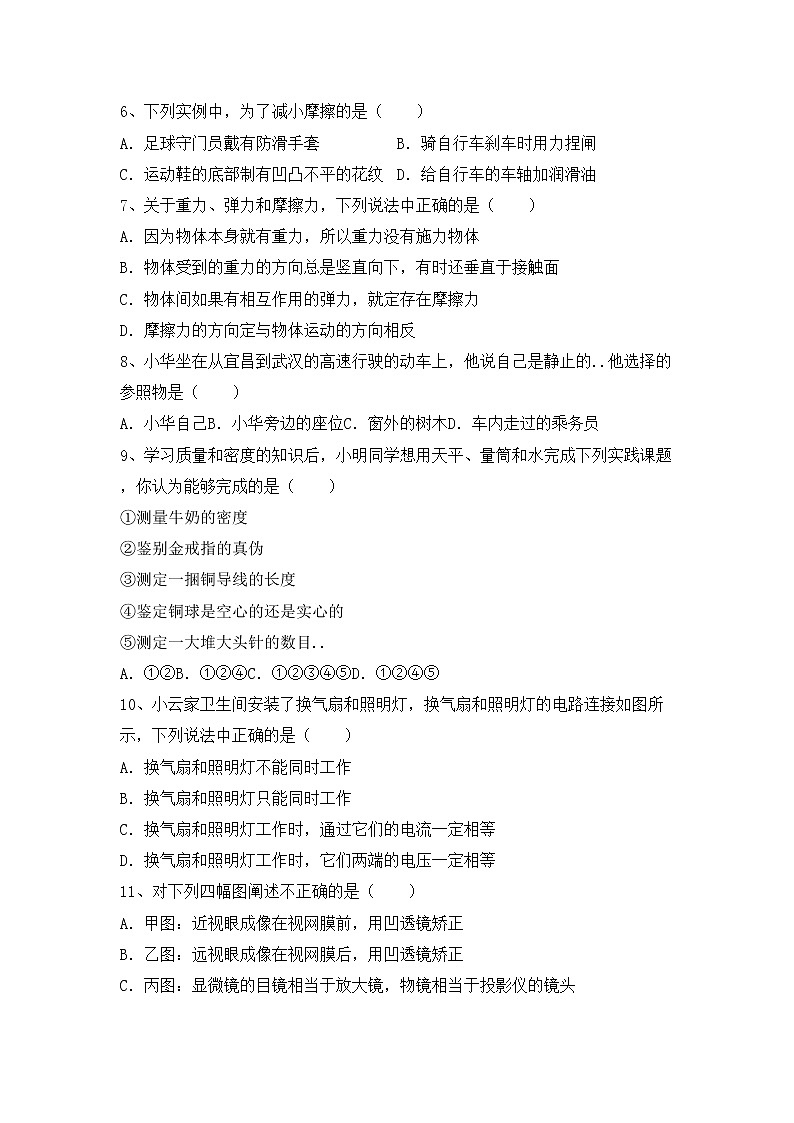 6、下列实例中，为了减小摩擦的是（　　）

A. 足球守门员戴有防滑手套　　　　B. 骑自行车刹车时用力捏闸

C. 运动鞋的底部制有凹凸不平的花纹　D. 给自行车的车轴加润滑油

7、关于重力、弹力和摩擦力，下列说法中正确的是（　　）

A. 因为物体本身就有重力，所以重力没有施力物体

B. 物体受到的重力的方向总是竖直向下，有时还垂直于接触面

C. 物体间如果有相互作用的弹力，就定存在摩擦力

D. 摩擦力的方向定与物体运动的方向相反

8、小华坐在从宜昌到武汉的高速行驶的动车上，他说自己是静止的..他选择的参照物是（　　）

A. 小华自己B. 小华旁边的座位C. 窗外的树木D. 车内走过的乘务员

9、学习质量和密度的知识后，小明同学想用天平、量筒和水完成下列实践课题，你认为能够完成的是（　　）

①测量牛奶的密度

②鉴别金戒指的真伪

③测定一捆铜导线的长度

④鉴定铜球是空心的还是实心的

⑤测定一大堆大头针的数目..

A. ①②B. ①②④C. ①②③④⑤D. ①②④⑤

10、小云家卫生间安装了换气扇和照明灯，换气扇和照明灯的电路连接如图所示，下列说法中正确的是（　　）

A. 换气扇和照明灯不能同时工作

B. 换气扇和照明灯只能同时工作

C. 换气扇和照明灯工作时，通过它们的电流一定相等

D. 换气扇和照明灯工作时，它们两端的电压一定相等

11、对下列四幅图阐述不正确的是（　　）

A. 甲图：近视眼成像在视网膜前，用凹透镜矫正

B. 乙图：远视眼成像在视网膜后，用凹透镜矫正

C. 丙图：显微镜的目镜相当于放大镜，物镜相当于投影仪的镜头